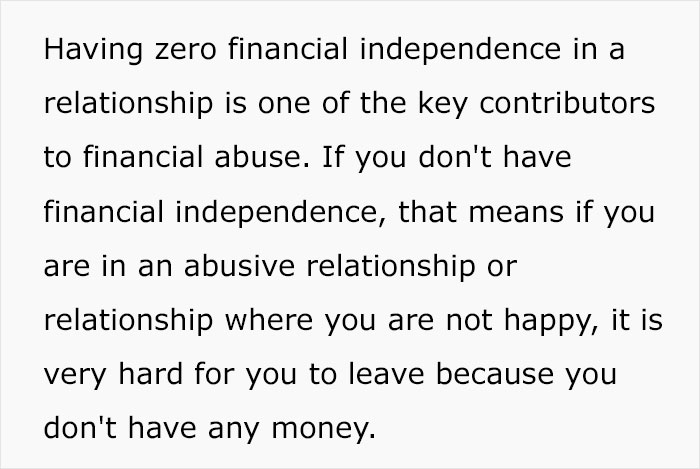 Having zero financial independence in a relationship is one of the key contributors to financial abuse. If you don't have financial independence, that means if you are in an abusive relationship or relationship where you are not happy, it is very hard for you to leave because you don't have any money.